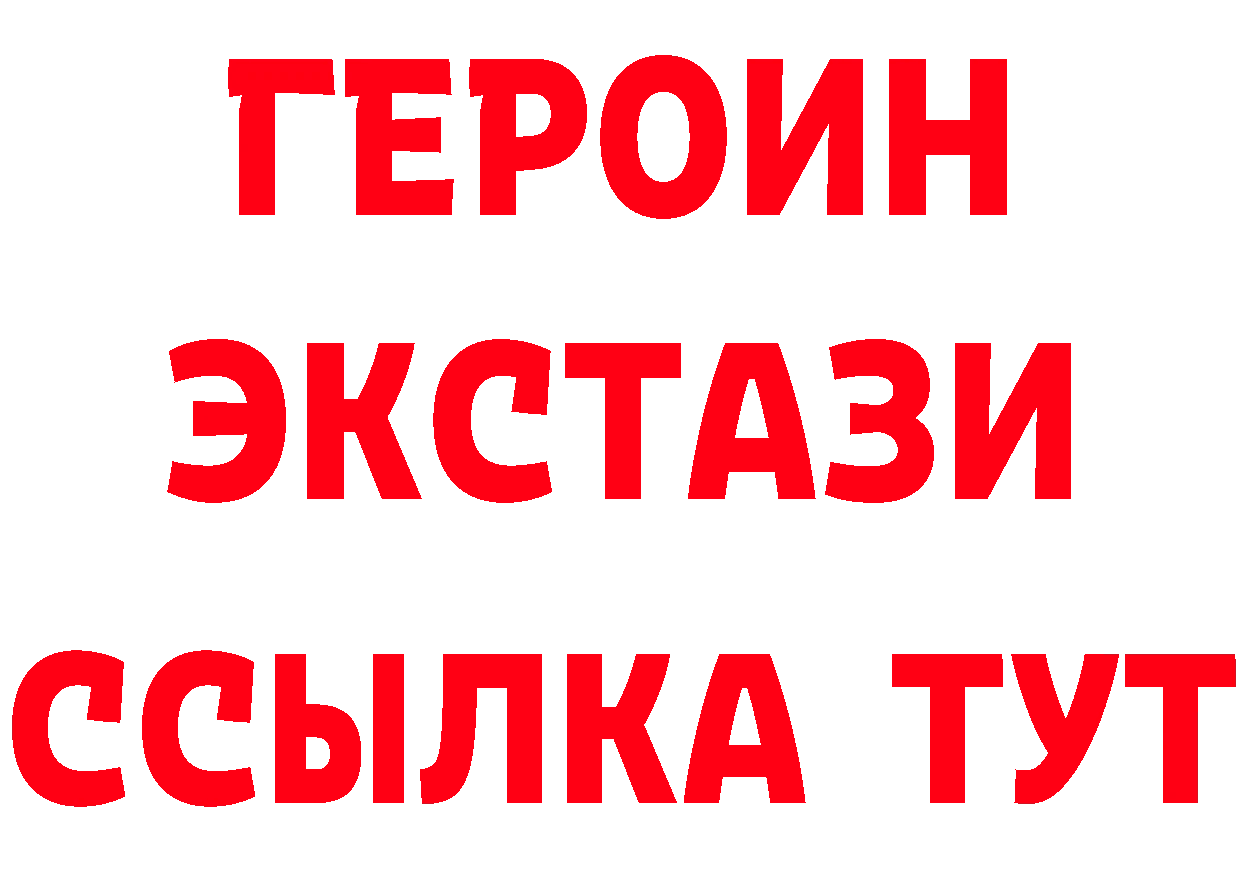 ГЕРОИН
ЭКСТАЗИ
ССЫЛКА ТУТ